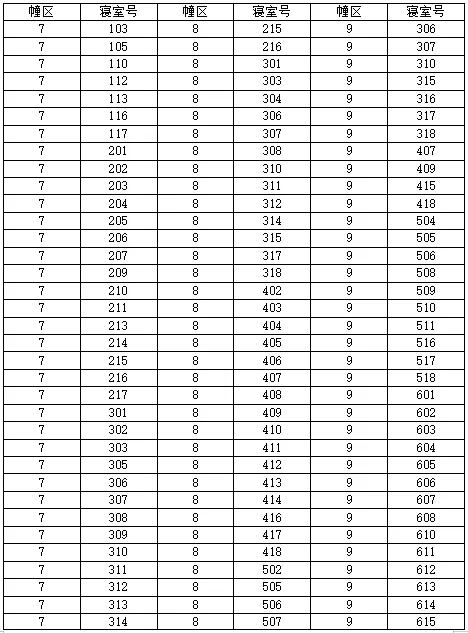 | 幢区 | 寝室号 | 幢区 | 寝室号 | 幢区 | 寝室号 |
|---|---|---|---|---|---|
| 7 | 103 | 8 | 215 | 9 | 306 |
| 7 | 105 | 8 | 216 | 9 | 307 |
| 7 | 110 | 8 | 301 | 9 | 310 |
| 7 | 112 | 8 | 303 | 9 | 315 |
| 7 | 113 | 8 | 304 | 9 | 316 |
| 7 | 116 | 8 | 306 | 9 | 317 |
| 7 | 117 | 8 | 307 | 9 | 318 |
| 7 | 201 | 8 | 308 | 9 | 407 |
| 7 | 202 | 8 | 310 | 9 | 409 |
| 7 | 203 | 8 | 311 | 9 | 415 |
| 7 | 204 | 8 | 312 | 9 | 418 |
| 7 | 205 | 8 | 314 | 9 | 504 |
| 7 | 206 | 8 | 315 | 9 | 505 |
| 7 | 207 | 8 | 317 | 9 | 506 |
| 7 | 209 | 8 | 318 | 9 | 508 |
| 7 | 210 | 8 | 402 | 9 | 509 |
| 7 | 211 | 8 | 403 | 9 | 510 |
| 7 | 213 | 8 | 404 | 9 | 511 |
| 7 | 214 | 8 | 405 | 9 | 516 |
| 7 | 215 | 8 | 406 | 9 | 517 |
| 7 | 216 | 8 | 407 | 9 | 518 |
| 7 | 217 | 8 | 408 | 9 | 601 |
| 7 | 301 | 8 | 409 | 9 | 602 |
| 7 | 302 | 8 | 410 | 9 | 603 |
| 7 | 303 | 8 | 411 | 9 | 604 |
| 7 | 305 | 8 | 412 | 9 | 605 |
| 7 | 306 | 8 | 413 | 9 | 606 |
| 7 | 307 | 8 | 414 | 9 | 607 |
| 7 | 308 | 8 | 416 | 9 | 608 |
| 7 | 309 | 8 | 417 | 9 | 610 |
| 7 | 310 | 8 | 418 | 9 | 611 |
| 7 | 311 | 8 | 502 | 9 | 612 |
| 7 | 312 | 8 | 505 | 9 | 613 |
| 7 | 313 | 8 | 506 | 9 | 614 |
| 7 | 314 | 8 | 507 | 9 | 615 |